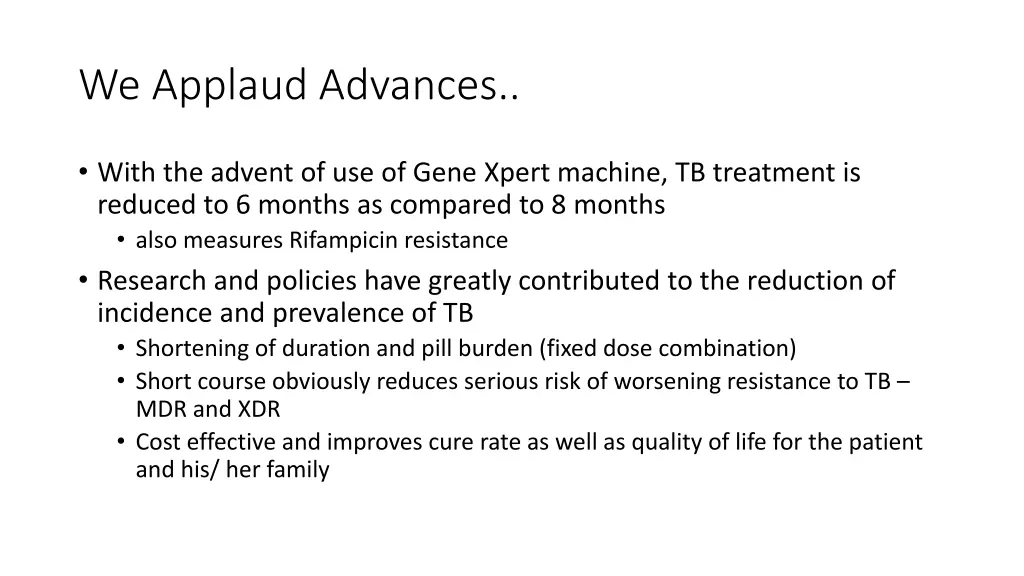 We Applaud Advances..

• With the advent of use of Gene Xpert machine, TB treatment is reduced to 6 months as compared to 8 months
  • also measures Rifampicin resistance
• Research and policies have greatly contributed to the reduction of incidence and prevalence of TB
  • Shortening of duration and pill burden (fixed dose combination)
  • Short course obviously reduces serious risk of worsening resistance to TB – MDR and XDR
  • Cost effective and improves cure rate as well as quality of life for the patient and his/ her family